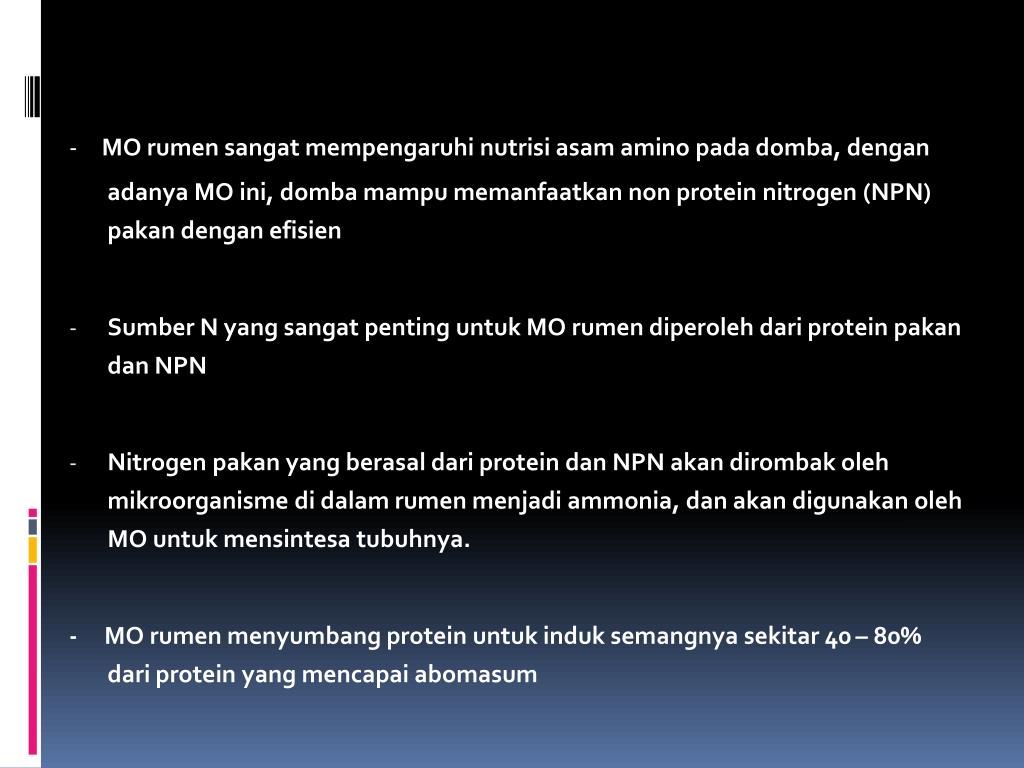 - MO rumen sangat mempengaruhi nutrisi asam amino pada domba, dengan adanya MO ini, domba mampu memanfaatkan non protein nitrogen (NPN) pakan dengan efisien

- Sumber N yang sangat penting untuk MO rumen diperoleh dari protein pakan dan NPN

- Nitrogen pakan yang berasal dari protein dan NPN akan dirombak oleh mikroorganisme di dalam rumen menjadi ammonia, dan akan digunakan oleh MO untuk mensintesa tubuhnya.

- MO rumen menyumbang protein untuk induk semangnya sekitar 40 – 80% dari protein yang mencapai abomasum